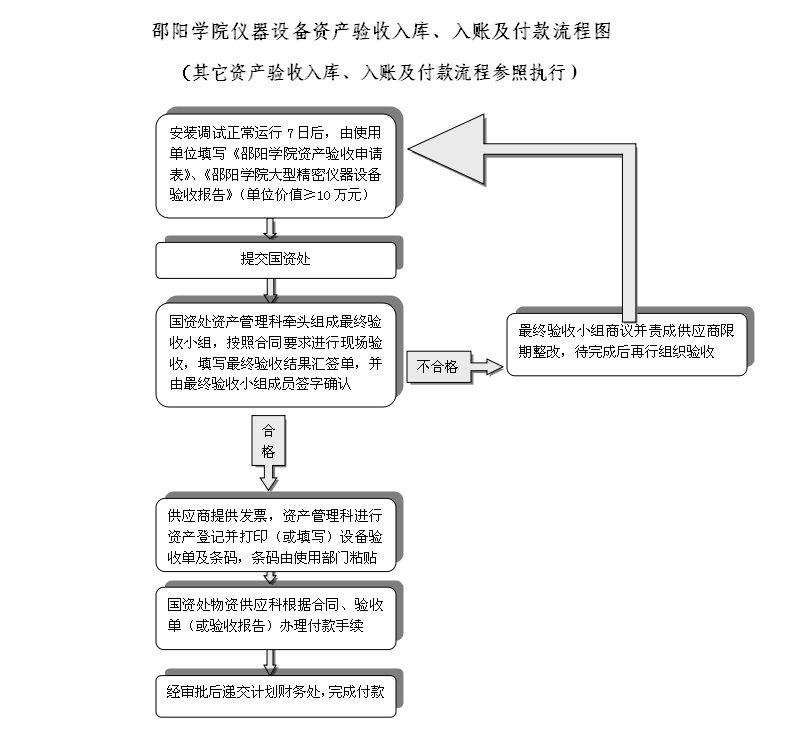 邵阳学院仪器设备资产验收入库、入账及付款流程图

（其它资产验收入库、入账及付款流程参照执行）

安装调试正常运行 7 日后，由使用单位填写《邵阳学院资产验收申请表》、《邵阳学院大型精密仪器设备验收报告》（单位价值≥10 万元）

提交国资处

国资处资产管理科牵头组成最终验收小组，按照合同要求进行现场验收，填写最终验收结果汇签单，并由最终验收小组成员签字确认

不合格

最终验收小组商议并责成供应商限期整改，待完成后再行组织验收

合格

供应商提供发票，资产管理科进行资产登记并打印（或填写）设备验收单及条码，条码由使用部门粘贴

国资处物资供应科根据合同、验收单（或验收报告）办理付款手续

经审批后递交计划财务处，完成付款